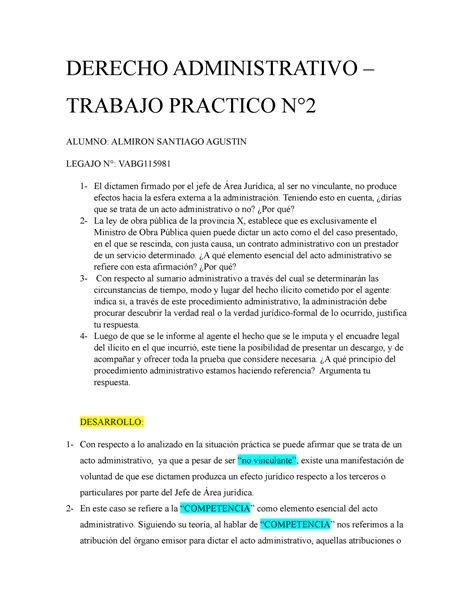 DERECHO ADMINISTRATIVO – TRABAJO PRACTICO N°2

ALUMNO: ALMIRON SANTIAGO AGUSTIN

LEGAJO N°: VABG115981

1- El dictamen firmado por el jefe de Área Jurídica, al ser no vinculante, no produce efectos hacia la esfera externa a la administración. Teniendo esto en cuenta, ¿dirías que se trata de un acto administrativo o no? ¿Por qué?
2- La ley de obra pública de la provincia X, establece que es exclusivamente el Ministro de Obra Pública quien puede dictar un acto como el del caso presentado, en el que se rescinda, con justa causa, un contrato administrativo con un prestador de un servicio determinado. ¿A qué elemento esencial del acto administrativo se refiere con esta afirmación? ¿Por qué?
3- Con respecto al sumario administrativo a través del cual se determinarán las circunstancias de tiempo, modo y lugar del hecho ilícito cometido por el agente: indica si, a través de este procedimiento administrativo, la administración debe procurar descubrir la verdad real o la verdad jurídico-formal de lo ocurrido, justifica tu respuesta.
4- Luego de que se le informe al agente el hecho que se le imputa y el encuadre legal del ilícito en el que incurrió, este tiene la posibilidad de presentar un descargo, y de acompañar y ofrecer toda la prueba que considere necesaria. ¿A qué principio del procedimiento administrativo estamos haciendo referencia? Argumenta tu respuesta.

DESARROLLO:

1- Con respecto a lo analizado en la situación práctica se puede afirmar que se trata de un acto administrativo, ya que a pesar de ser "no vinculante", existe una manifestación de voluntad de que ese dictamen produzca un efecto jurídico respecto a los terceros o particulares por parte del Jefe de Área jurídica.
2- En este caso se refiere a la "COMPETENCIA" como elemento esencial del acto administrativo. Siguiendo su teoría, al hablar de "COMPETENCIA" nos referimos a la atribución del órgano emisor para dictar el acto administrativo, aquellas atribuciones o